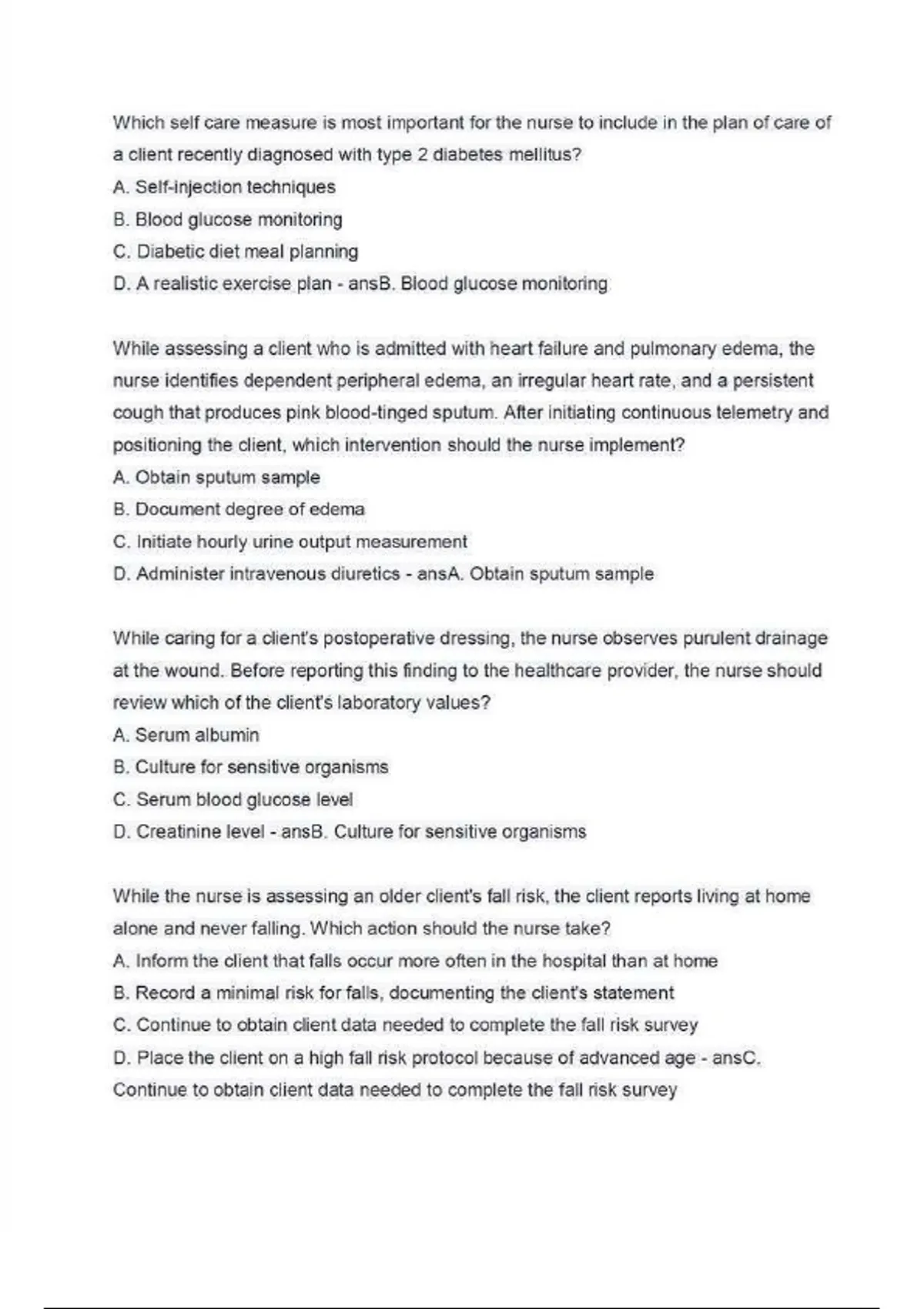 Which self care measure is most important for the nurse to include in the plan of care of a client recently diagnosed with type 2 diabetes mellitus?
A. Self-injection techniques
B. Blood glucose monitoring
C. Diabetic diet meal planning
D. A realistic exercise plan - ansB. Blood glucose monitoring

While assessing a client who is admitted with heart failure and pulmonary edema, the nurse identifies dependent peripheral edema, an irregular heart rate, and a persistent cough that produces pink blood-tinged sputum. After initiating continuous telemetry and positioning the client, which intervention should the nurse implement?
A. Obtain sputum sample
B. Document degree of edema
C. Initiate hourly urine output measurement
D. Administer intravenous diuretics - ansA. Obtain sputum sample

While caring for a client's postoperative dressing, the nurse observes purulent drainage at the wound. Before reporting this finding to the healthcare provider, the nurse should review which of the client's laboratory values?
A. Serum albumin
B. Culture for sensitive organisms
C. Serum blood glucose level
D. Creatinine level - ansB. Culture for sensitive organisms

While the nurse is assessing an older client's fall risk, the client reports living at home alone and never falling. Which action should the nurse take?
A. Inform the client that falls occur more often in the hospital than at home
B. Record a minimal risk for falls, documenting the client's statement
C. Continue to obtain client data needed to complete the fall risk survey
D. Place the client on a high fall risk protocol because of advanced age - ansC. Continue to obtain client data needed to complete the fall risk survey